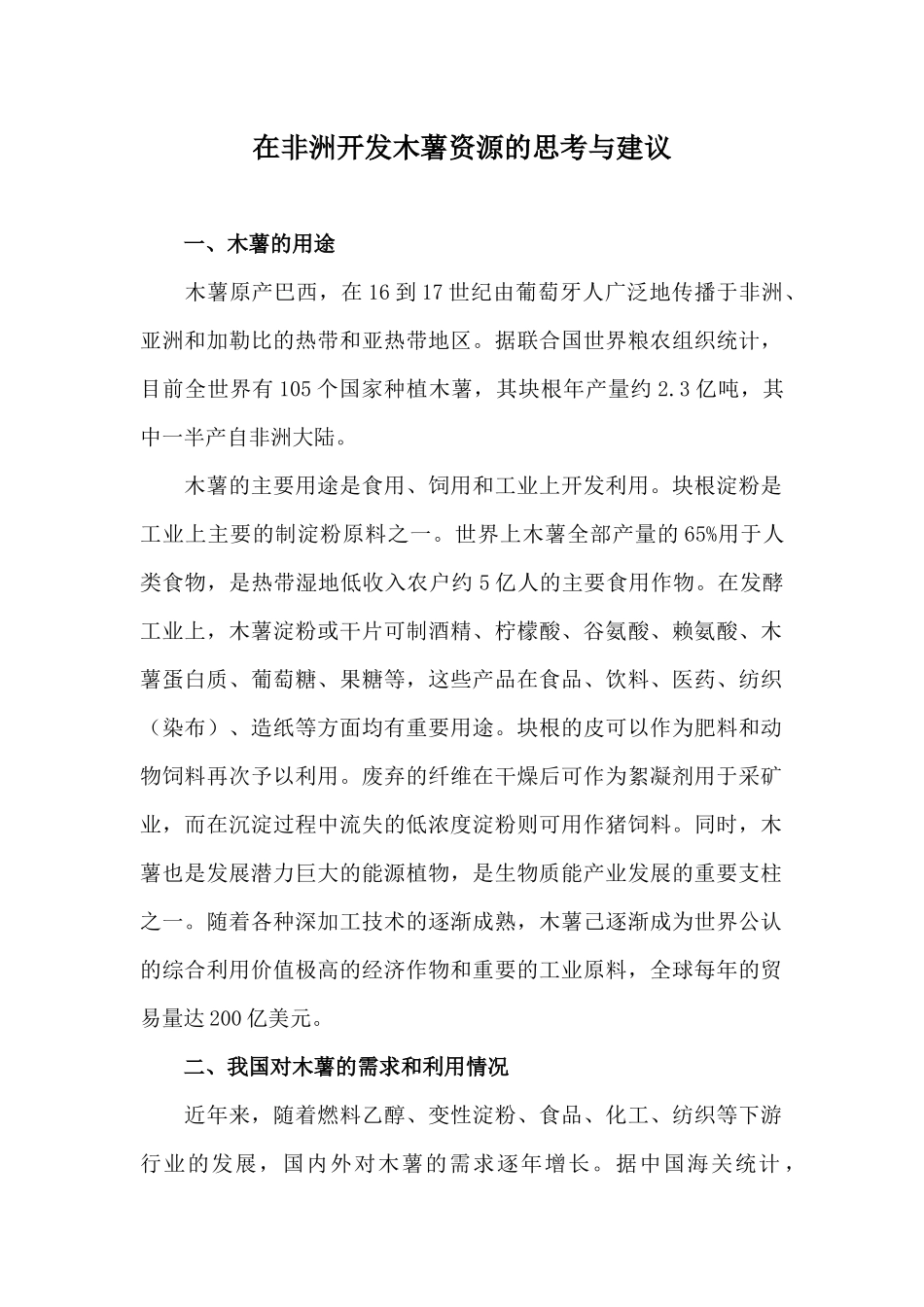 在非洲开发木薯资源的思考与建议

一、木薯的用途

木薯原产巴西，在16到17世纪由葡萄牙人广泛地传播于非洲、亚洲和加勒比的热带和亚热带地区。据联合国世界粮农组织统计，目前全世界有105个国家种植木薯，其块根年产量约2.3亿吨，其中一半产自非洲大陆。

木薯的主要用途是食用、饲用和工业上开发利用。块根淀粉是工业上主要的制淀粉原料之一。世界上木薯全部产量的65%用于人类食物，是热带湿地低收入农户约5亿人的主要食用作物。在发酵工业上，木薯淀粉或干片可制酒精、柠檬酸、谷氨酸、赖氨酸、木薯蛋白质、葡萄糖、果糖等，这些产品在食品、饮料、医药、纺织（染布）、造纸等方面均有重要用途。块根的皮可以作为肥料和动物饲料再次予以利用。废弃的纤维在干燥后可作为絮凝剂用于采矿业，而在沉淀过程中流失的低浓度淀粉则可用作猪饲料。同时，木薯也是发展潜力巨大的能源植物，是生物质能产业发展的重要支柱之一。随着各种深加工技术的逐渐成熟，木薯已逐渐成为世界公认的综合利用价值极高的经济作物和重要的工业原料，全球每年的贸易量达200亿美元。

二、我国对木薯的需求和利用情况

近年来，随着燃料乙醇、变性淀粉、食品、化工、纺织等下游行业的发展，国内外对木薯的需求逐年增长。据中国海关统计，